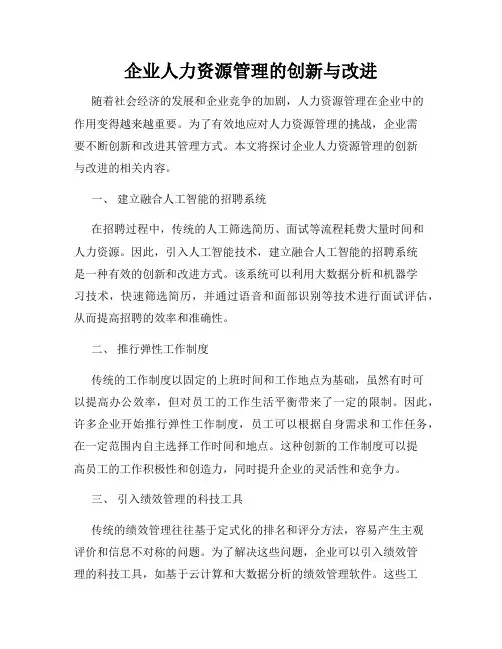 企业人力资源管理的创新与改进

随着社会经济的发展和企业竞争的加剧，人力资源管理在企业中的作用变得越来越重要。为了有效地应对人力资源管理的挑战，企业需要不断创新和改进其管理方式。本文将探讨企业人力资源管理的创新与改进的相关内容。

一、 建立融合人工智能的招聘系统

在招聘过程中，传统的人工筛选简历、面试等流程耗费大量时间和人力资源。因此，引入人工智能技术，建立融合人工智能的招聘系统是一种有效的创新和改进方式。该系统可以利用大数据分析和机器学习技术，快速筛选简历，并通过语音和面部识别等技术进行面试评估，从而提高招聘的效率和准确性。

二、 推行弹性工作制度

传统的工作制度以固定的上班时间和工作地点为基础，虽然有时可以提高办公效率，但对员工的工作生活平衡带来了一定的限制。因此，许多企业开始推行弹性工作制度，员工可以根据自身需求和工作任务，在一定范围内自主选择工作时间和地点。这种创新的工作制度可以提高员工的工作积极性和创造力，同时提升企业的灵活性和竞争力。

三、 引入绩效管理的科技工具

传统的绩效管理往往基于定式化的排名和评分方法，容易产生主观评价和信息不对称的问题。为了解决这些问题，企业可以引入绩效管理的科技工具，如基于云计算和大数据分析的绩效管理软件。这些工